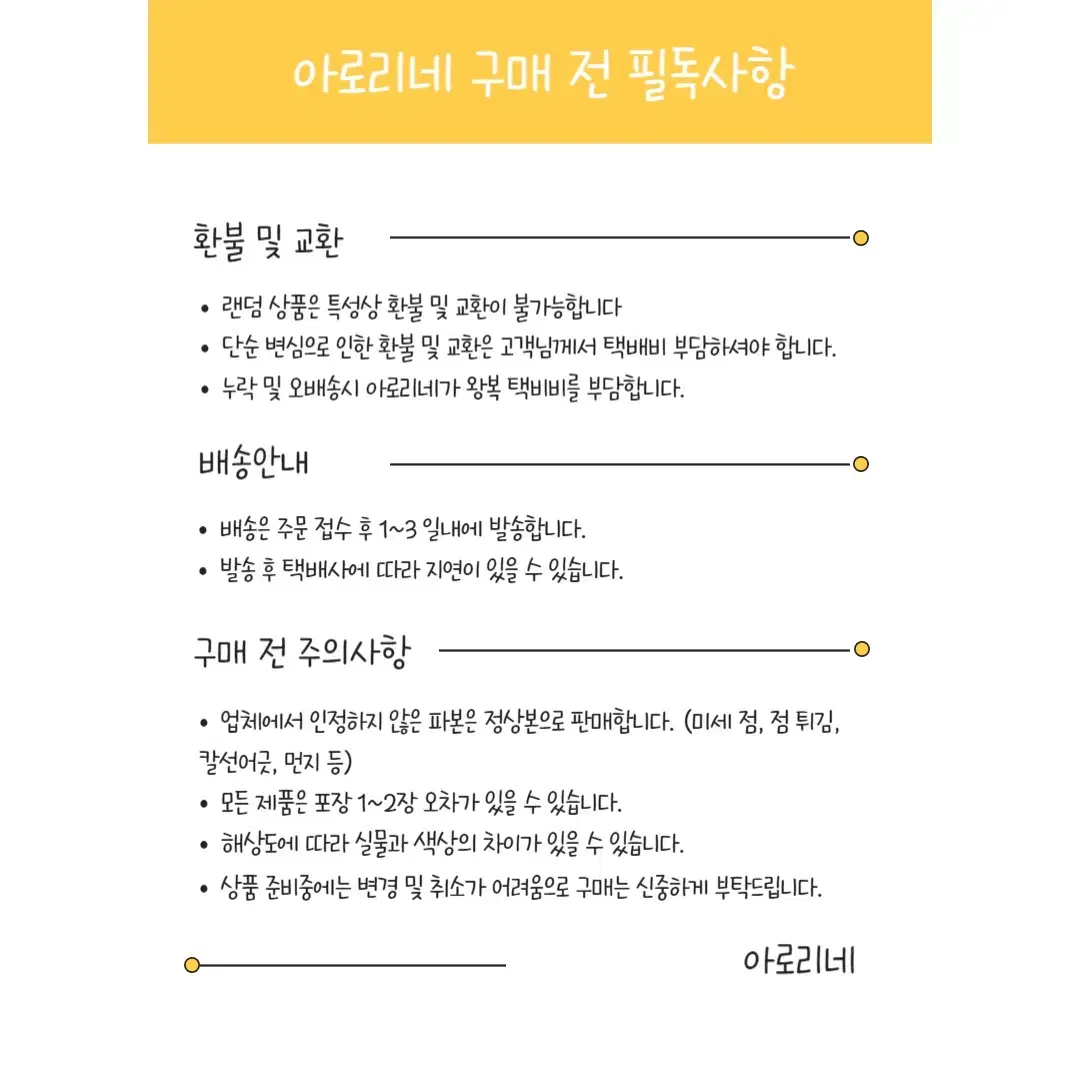 아로리네 구매 전 필독사항

환불 및 교환

• 랜덤 상품은 특성상 환불 및 교환이 불가능합니다
• 단순 변심으로 인한 환불 및 교환은 고객님께서 택배비 부담하셔야 합니다.
• 누락 및 오배송시 아로리네가 왕복 택비비를 부담합니다.

배송안내

• 배송은 주문 접수 후 1~3 일내에 발송합니다.
• 발송 후 택배사에 따라 지연이 있을 수 있습니다.

구매 전 주의사항

• 업체에서 인정하지 않은 파본은 정상본으로 판매합니다. (미세 점, 점 튀김, 칼선어긋, 먼지 등)
• 모든 제품은 포장 1~2장 오차가 있을 수 있습니다.
• 해상도에 따라 실물과 색상의 차이가 있을 수 있습니다.
• 상품 준비중에는 변경 및 취소가 어려움으로 구매는 신중하게 부탁드립니다.

아로리네